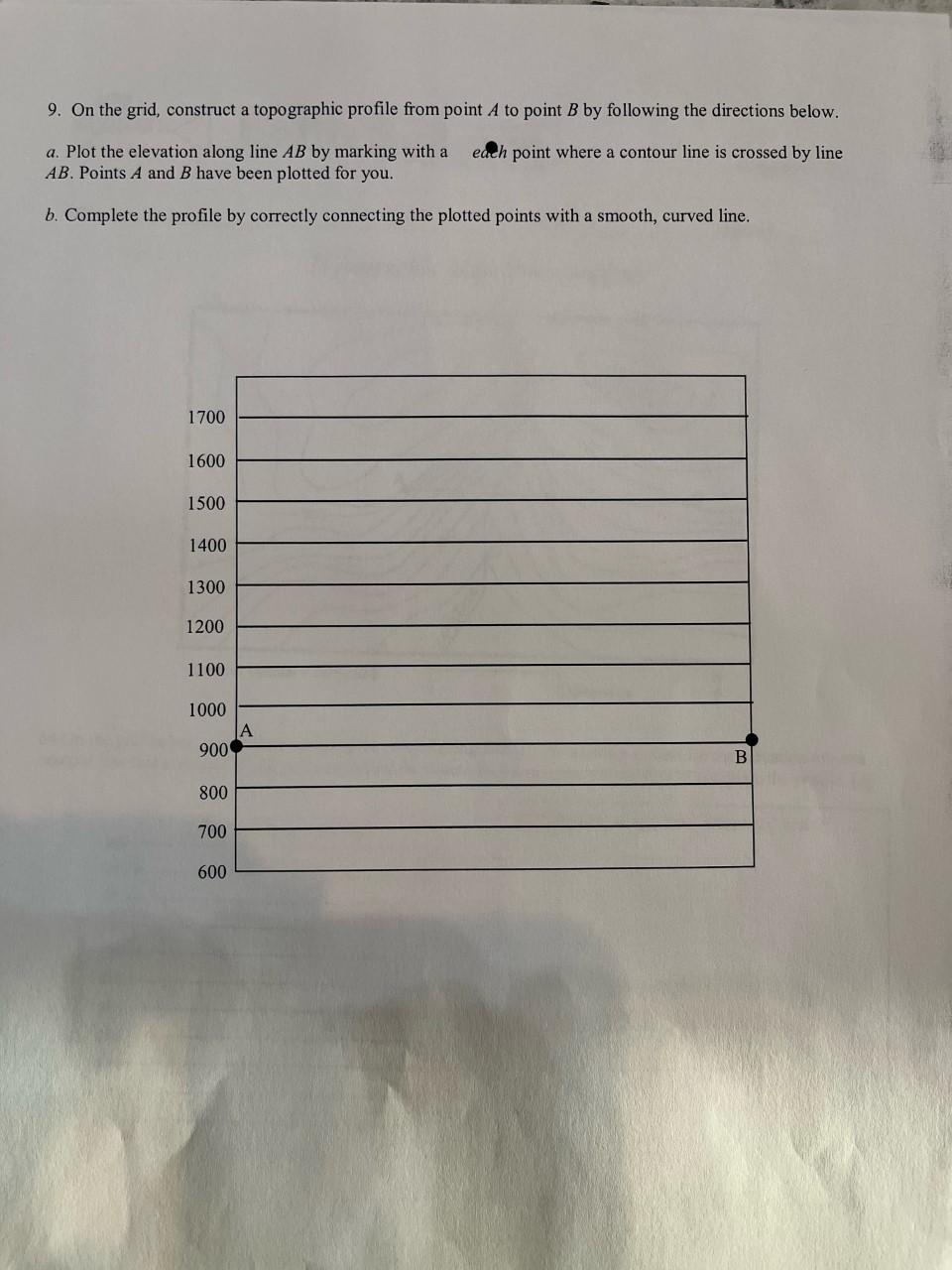 9. On the grid, construct a topographic profile from point $A$ to point $B$ by following the directions below.

a. Plot the elevation along line $AB$ by marking with a each point where a contour line is crossed by line $AB$. Points $A$ and $B$ have been plotted for you.

b. Complete the profile by correctly connecting the plotted points with a smooth, curved line.

1700
1600
1500
1400
1300
1200
1100
1000
A
900
B
800
700
600